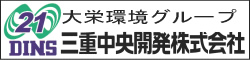 21
DINS
大栄環境グループ
三重中央開発株式会社